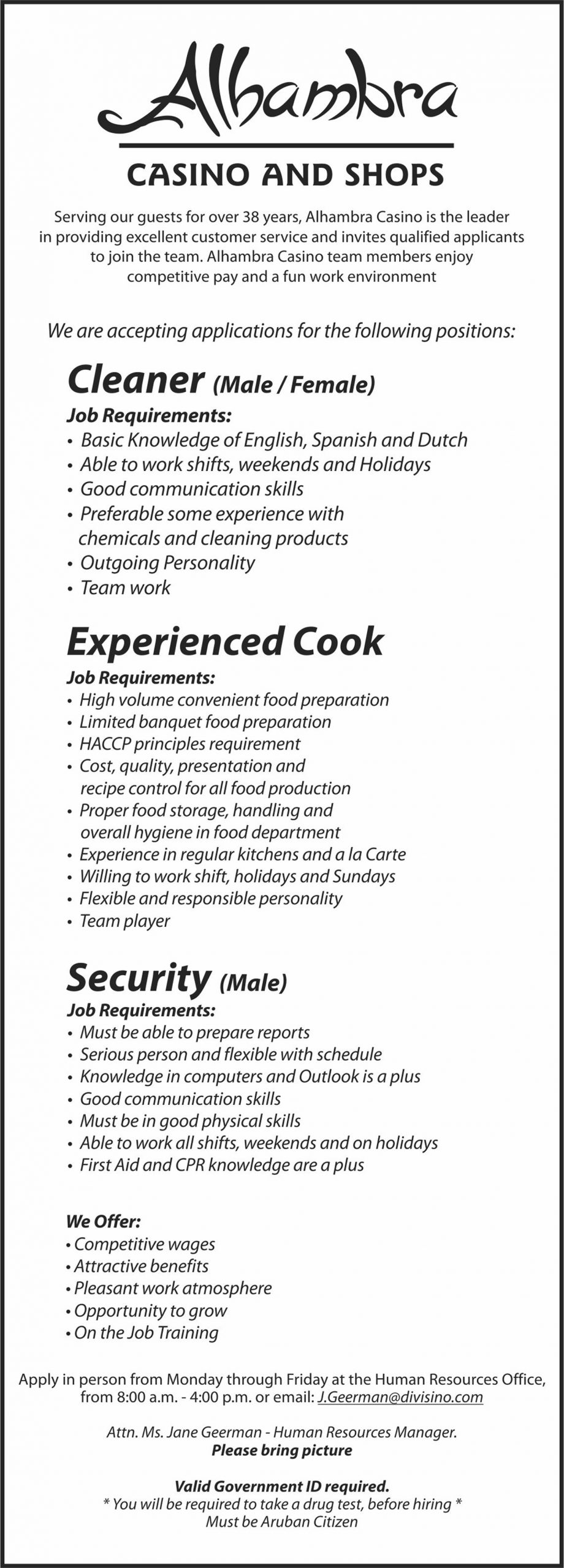 Alhambra
CASINO AND SHOPS

Serving our guests for over 38 years, Alhambra Casino is the leader in providing excellent customer service and invites qualified applicants to join the team. Alhambra Casino team members enjoy competitive pay and a fun work environment

We are accepting applications for the following positions:

Cleaner (Male / Female)
Job Requirements:
• Basic Knowledge of English, Spanish and Dutch
• Able to work shifts, weekends and Holidays
• Good communication skills
• Preferable some experience with chemicals and cleaning products
• Outgoing Personality
• Team work

Experienced Cook
Job Requirements:
• High volume convenient food preparation
• Limited banquet food preparation
• HACCP principles requirement
• Cost, quality, presentation and recipe control for all food production
• Proper food storage, handling and overall hygiene in food department
• Experience in regular kitchens and a la Carte
• Willing to work shift, holidays and Sundays
• Flexible and responsible personality
• Team player

Security (Male)
Job Requirements:
• Must be able to prepare reports
• Serious person and flexible with schedule
• Knowledge in computers and Outlook is a plus
• Good communication skills
• Must be in good physical skills
• Able to work all shifts, weekends and on holidays
• First Aid and CPR knowledge are a plus

We Offer:
• Competitive wages
• Attractive benefits
• Pleasant work atmosphere
• Opportunity to grow
• On the Job Training

Apply in person from Monday through Friday at the Human Resources Office, from 8:00 a.m. - 4:00 p.m. or email: J.Geerman@divisino.com

Attn. Ms. Jane Geerman - Human Resources Manager.
Please bring picture

Valid Government ID required.
* You will be required to take a drug test, before hiring *
Must be Aruban Citizen